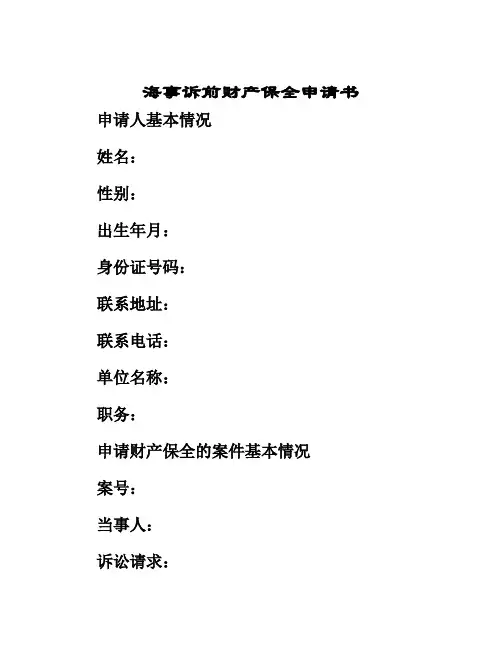 海事诉前财产保全申请书

申请人基本情况

姓名：

性别：

出生年月：

身份证号码：

联系地址：

联系电话：

单位名称：

职务：

申请财产保全的案件基本情况

案号：

当事人：

诉讼请求：